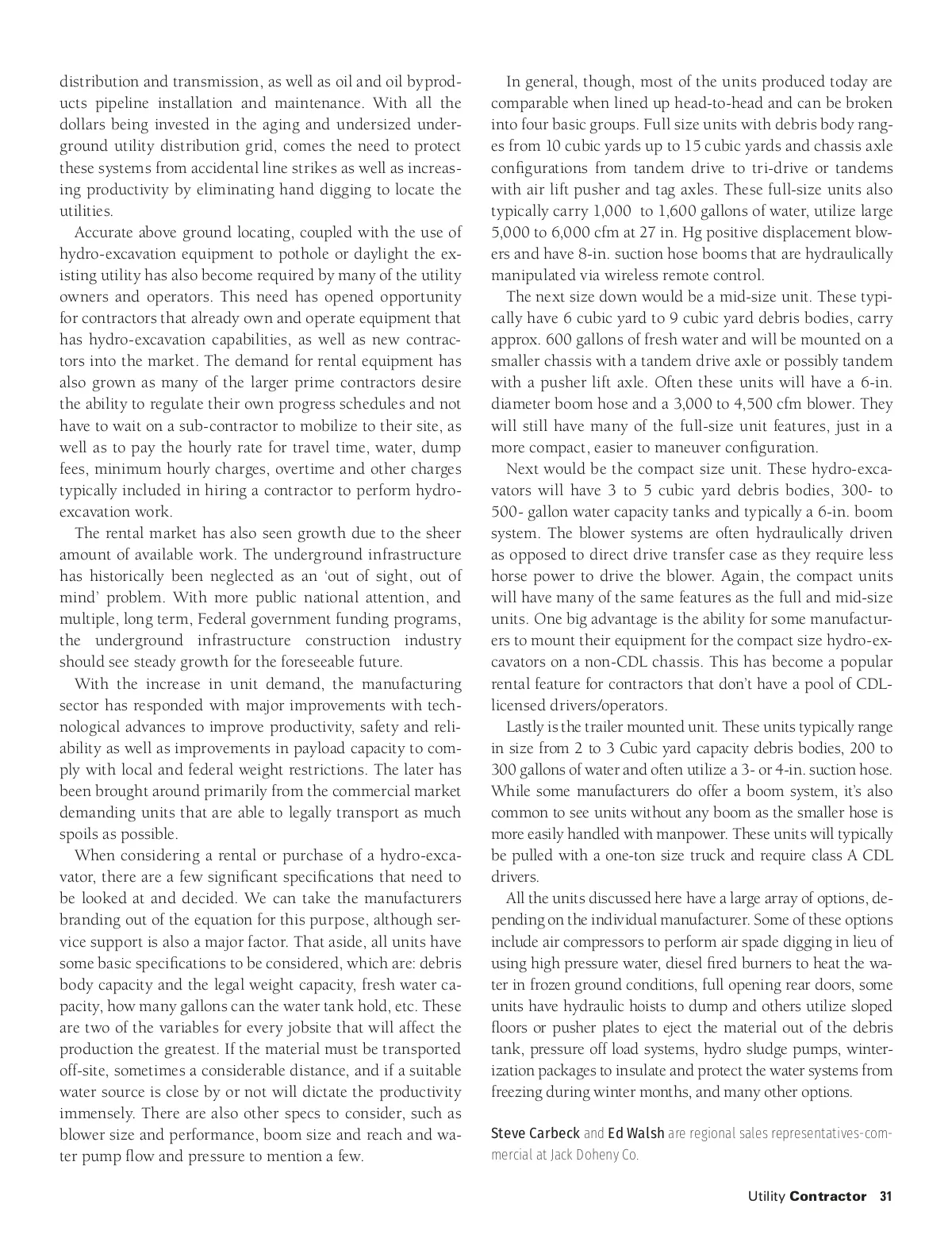 distribution and transmission, as well as oil and oil byproducts pipeline installation and maintenance. With all the dollars being invested in the aging and undersized underground utility distribution grid, comes the need to protect these systems from accidental line strikes as well as increasing productivity by eliminating hand digging to locate the utilities.

Accurate above ground locating, coupled with the use of hydro-excavation equipment to pothole or daylight the existing utility has also become required by many of the utility owners and operators. This need has opened opportunity for contractors that already own and operate equipment that has hydro-excavation capabilities, as well as new contractors into the market. The demand for rental equipment has also grown as many of the larger prime contractors desire the ability to regulate their own progress schedules and not have to wait on a sub-contractor to mobilize to their site, as well as to pay the hourly rate for travel time, water, dump fees, minimum hourly charges, overtime and other charges typically included in hiring a contractor to perform hydro-excavation work.

The rental market has also seen growth due to the sheer amount of available work. The underground infrastructure has historically been neglected as an 'out of sight, out of mind' problem. With more public national attention, and multiple, long term, Federal government funding programs, the underground infrastructure construction industry should see steady growth for the foreseeable future.

With the increase in unit demand, the manufacturing sector has responded with major improvements with technological advances to improve productivity, safety and reliability as well as improvements in payload capacity to comply with local and federal weight restrictions. The later has been brought around primarily from the commercial market demanding units that are able to legally transport as much spoils as possible.

When considering a rental or purchase of a hydro-excavator, there are a few significant specifications that need to be looked at and decided. We can take the manufacturers branding out of the equation for this purpose, although service support is also a major factor. That aside, all units have some basic specifications to be considered, which are: debris body capacity and the legal weight capacity, fresh water capacity, how many gallons can the water tank hold, etc. These are two of the variables for every jobsite that will affect the production the greatest. If the material must be transported off-site, sometimes a considerable distance, and if a suitable water source is close by or not will dictate the productivity immensely. There are also other specs to consider, such as blower size and performance, boom size and reach and water pump flow and pressure to mention a few.

In general, though, most of the units produced today are comparable when lined up head-to-head and can be broken into four basic groups. Full size units with debris body ranges from 10 cubic yards up to 15 cubic yards and chassis axle configurations from tandem drive to tri-drive or tandems with air lift pusher and tag axles. These full-size units also typically carry 1,000 to 1,600 gallons of water, utilize large 5,000 to 6,000 cfm at 27 in. Hg positive displacement blowers and have 8-in. suction hose booms that are hydraulically manipulated via wireless remote control.

The next size down would be a mid-size unit. These typically have 6 cubic yard to 9 cubic yard debris bodies, carry approx. 600 gallons of fresh water and will be mounted on a smaller chassis with a tandem drive axle or possibly tandem with a pusher lift axle. Often these units will have a 6-in. diameter boom hose and a 3,000 to 4,500 cfm blower. They will still have many of the full-size unit features, just in a more compact, easier to maneuver configuration.

Next would be the compact size unit. These hydro-excavators will have 3 to 5 cubic yard debris bodies, 300- to 500- gallon water capacity tanks and typically a 6-in. boom system. The blower systems are often hydraulically driven as opposed to direct drive transfer case as they require less horse power to drive the blower. Again, the compact units will have many of the same features as the full and mid-size units. One big advantage is the ability for some manufacturers to mount their equipment for the compact size hydro-excavators on a non-CDL chassis. This has become a popular rental feature for contractors that don't have a pool of CDL-licensed drivers/operators.

Lastly is the trailer mounted unit. These units typically range in size from 2 to 3 Cubic yard capacity debris bodies, 200 to 300 gallons of water and often utilize a 3- or 4-in. suction hose. While some manufacturers do offer a boom system, it's also common to see units without any boom as the smaller hose is more easily handled with manpower. These units will typically be pulled with a one-ton size truck and require class A CDL drivers.

All the units discussed here have a large array of options, depending on the individual manufacturer. Some of these options include air compressors to perform air spade digging in lieu of using high pressure water, diesel fired burners to heat the water in frozen ground conditions, full opening rear doors, some units have hydraulic hoists to dump and others utilize sloped floors or pusher plates to eject the material out of the debris tank, pressure off load systems, hydro sludge pumps, winterization packages to insulate and protect the water systems from freezing during winter months, and many other options.

Steve Carbeck and Ed Walsh are regional sales representatives-commercial at Jack Doheny Co.

Utility Contractor 31